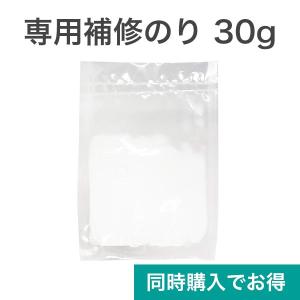 専用補修のり 30g

同時購入でお得